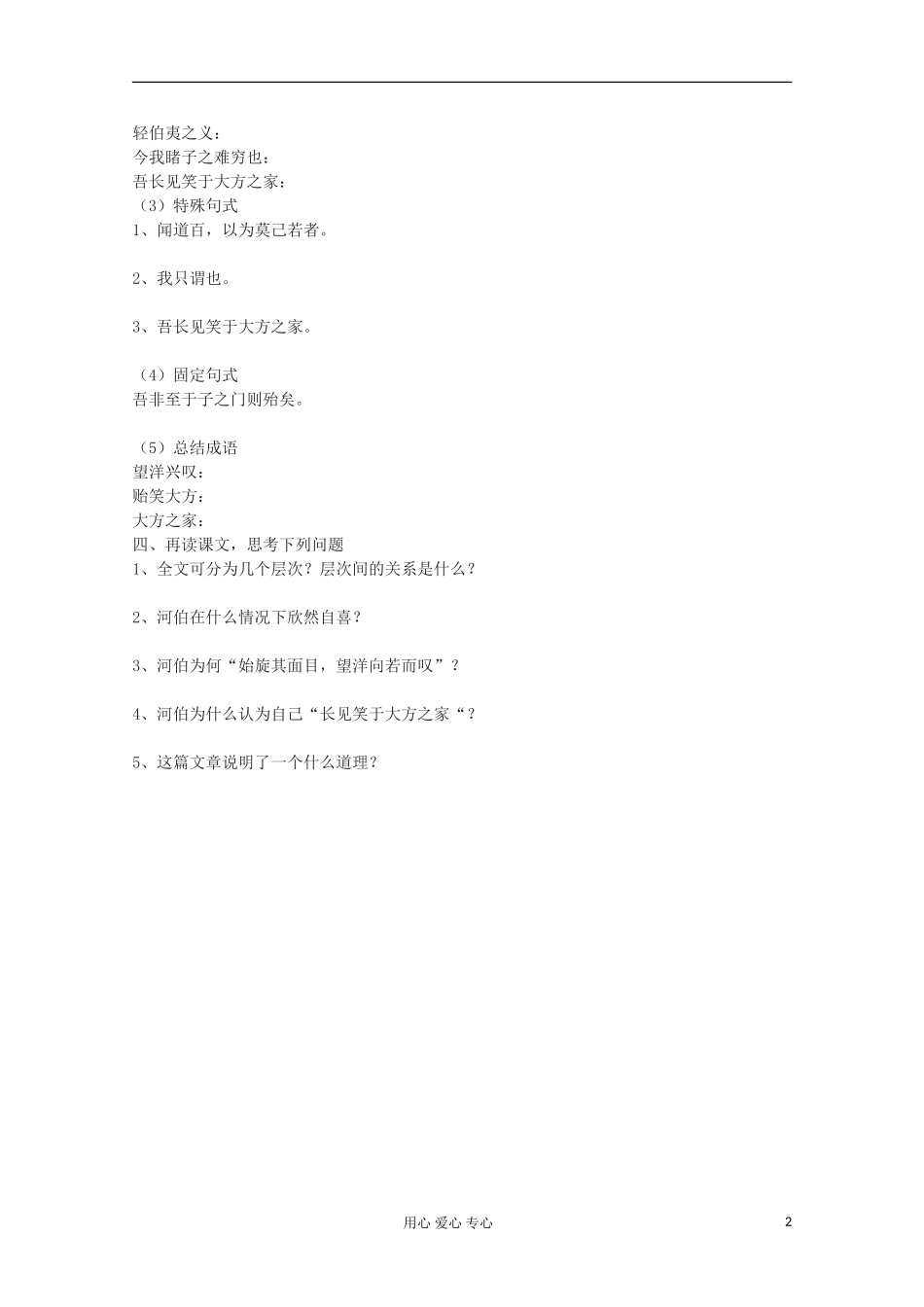 轻伯夷之义：
今我睹子之难穷也：
吾长见笑于大方之家：
（3）特殊句式
1、闻道百，以为莫己若者。

2、我只谓也。

3、吾长见笑于大方之家。

（4）固定句式
吾非至于子之门则殆矣。

（5）总结成语
望洋兴叹：
贻笑大方：
大方之家：
四、再读课文，思考下列问题
1、全文可分为几个层次？层次间的关系是什么？

2、河伯在什么情况下欣然自喜？

3、河伯为何“始旋其面目，望洋向若而叹”？

4、河伯为什么认为自己“长见笑于大方之家“？

5、这篇文章说明了一个什么道理？

用心 爱心 专心

2